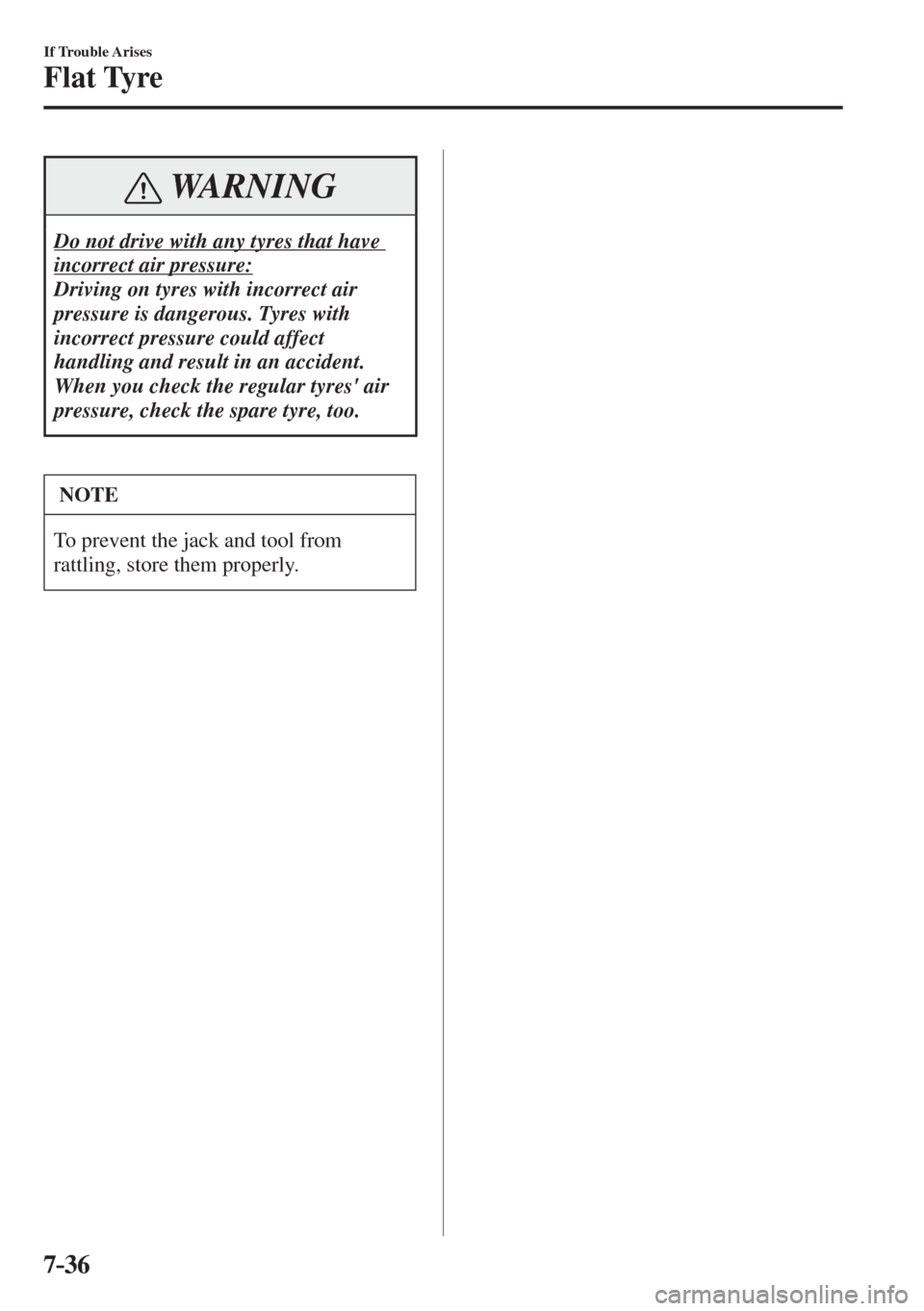 If Trouble Arises

Flat Tyre

WARNING

Do not drive with any tyres that have incorrect air pressure:
Driving on tyres with incorrect air pressure is dangerous. Tyres with incorrect pressure could affect handling and result in an accident. When you check the regular tyres' air pressure, check the spare tyre, too.

NOTE

To prevent the jack and tool from rattling, store them properly.

7-36

carmanualsonline.info